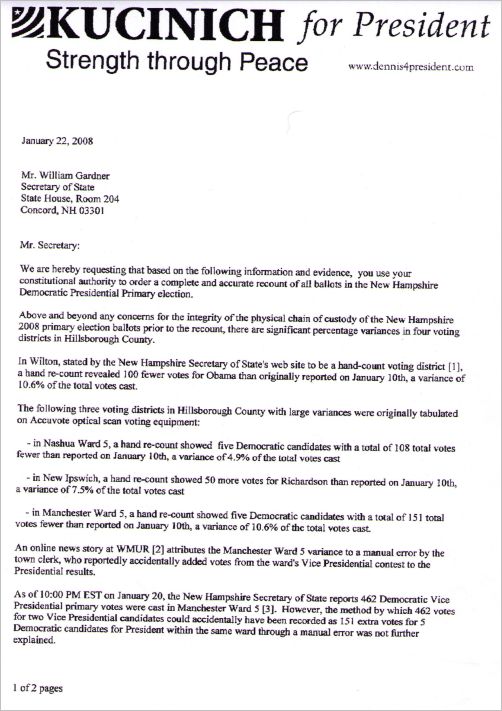 KUCINICH for President
Strength through Peace
www.dennis4president.com

January 22, 2008

Mr. William Gardner
Secretary of State
State House, Room 204
Concord, NH 03301

Mr. Secretary:

We are hereby requesting that based on the following information and evidence, you use your constitutional authority to order a complete and accurate recount of all ballots in the New Hampshire Democratic Presidential Primary election.

Above and beyond any concerns for the integrity of the physical chain of custody of the New Hampshire 2008 primary election ballots prior to the recount, there are significant percentage variances in four voting districts in Hillsborough County.

In Wilton, stated by the New Hampshire Secretary of State's web site to be a hand-count voting district [1], a hand re-count revealed 100 fewer votes for Obama than originally reported on January 10th, a variance of 10.6% of the total votes cast.

The following three voting districts in Hillsborough County with large variances were originally tabulated on Accuvote optical scan voting equipment:

- in Nashua Ward 5, a hand re-count showed five Democratic candidates with a total of 108 total votes fewer than reported on January 10th, a variance of 4.9% of the total votes cast

- in New Ipswich, a hand re-count showed 50 more votes for Richardson than reported on January 10th, a variance of 7.5% of the total votes cast

- in Manchester Ward 5, a hand re-count showed five Democratic candidates with a total of 151 total votes fewer than reported on January 10th, a variance of 10.6% of the total votes cast.

An online news story at WMUR [2] attributes the Manchester Ward 5 variance to a manual error by the town clerk, who reportedly accidentally added votes from the ward's Vice Presidential contest to the Presidential results.

As of 10:00 PM EST on January 20, the New Hampshire Secretary of State reports 462 Democratic Vice Presidential primary votes were cast in Manchester Ward 5 [3]. However, the method by which 462 votes for two Vice Presidential candidates could accidentally have been recorded as 151 extra votes for 5 Democratic candidates for President within the same ward through a manual error was not further explained.

1 of 2 pages